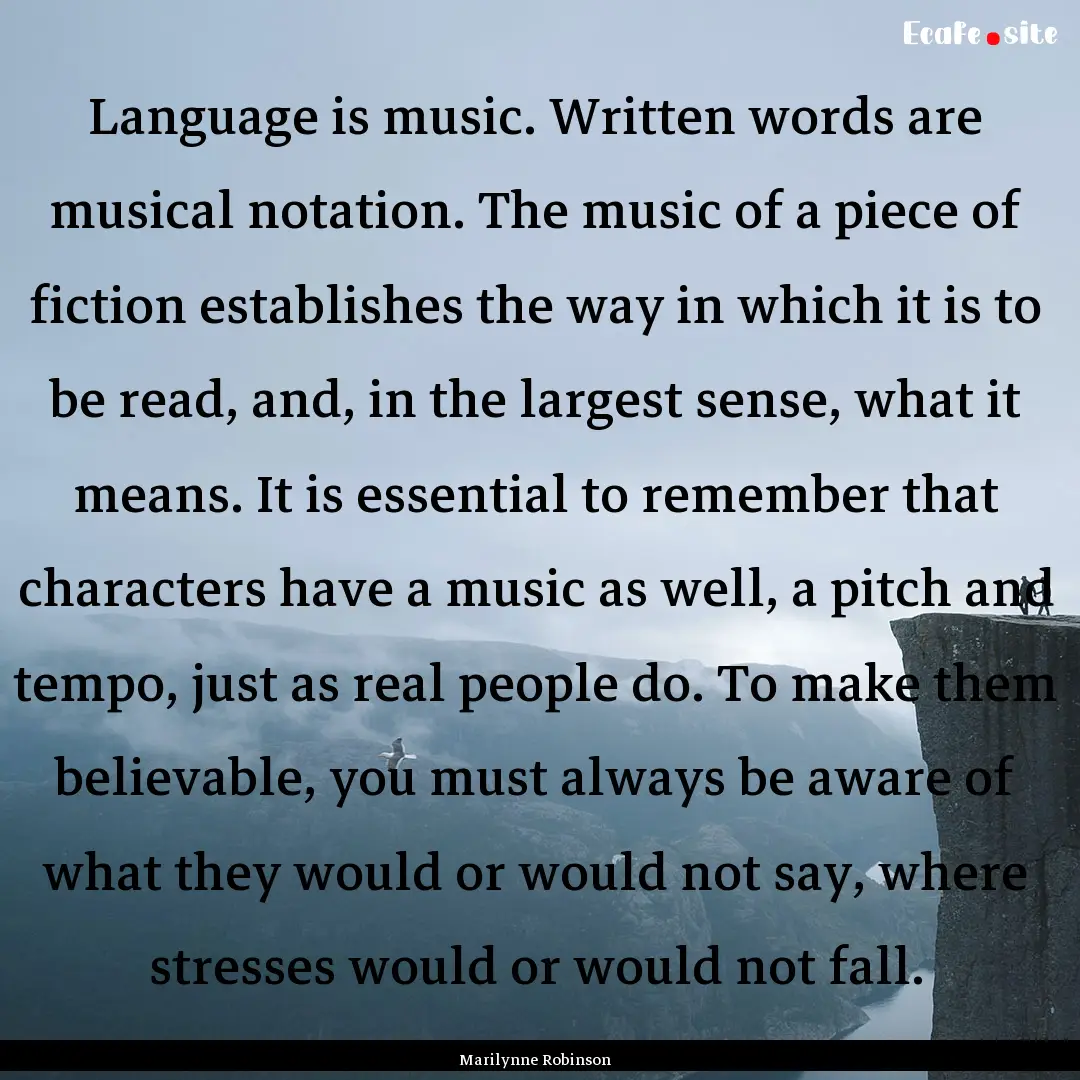 Ecafe.site

Language is music. Written words are musical notation. The music of a piece of fiction establishes the way in which it is to be read, and, in the largest sense, what it means. It is essential to remember that characters have a music as well, a pitch and tempo, just as real people do. To make them believable, you must always be aware of what they would or would not say, where stresses would or would not fall.

Marilynne Robinson